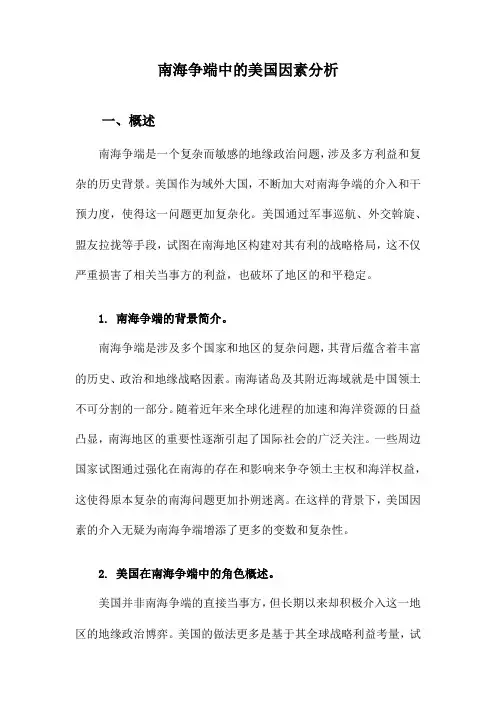 南海争端中的美国因素分析

一、概述

南海争端是一个复杂而敏感的地缘政治问题，涉及多方利益和复杂的历史背景。美国作为域外大国，不断加大对南海争端的介入和干预力度，使得这一问题更加复杂化。美国通过军事巡航、外交斡旋、盟友拉拢等手段，试图在南海地区构建对其有利的战略格局，这不仅严重损害了相关当事方的利益，也破坏了地区的和平稳定。

1. 南海争端的背景简介。

南海争端是涉及多个国家和地区的复杂问题，其背后蕴含着丰富的历史、政治和地缘战略因素。南海诸岛及其附近海域就是中国领土不可分割的一部分。随着近年来全球化进程的加速和海洋资源的日益凸显，南海地区的重要性逐渐引起了国际社会的广泛关注。一些周边国家试图通过强化在南海的存在和影响来争夺领土主权和海洋权益，这使得原本复杂的南海问题更加扑朔迷离。在这样的背景下，美国因素的介入无疑为南海争端增添了更多的变数和复杂性。

2. 美国在南海争端中的角色概述。

美国并非南海争端的直接当事方，但长期以来却积极介入这一地区的地缘政治博弈。美国的做法更多是基于其全球战略利益考量，试